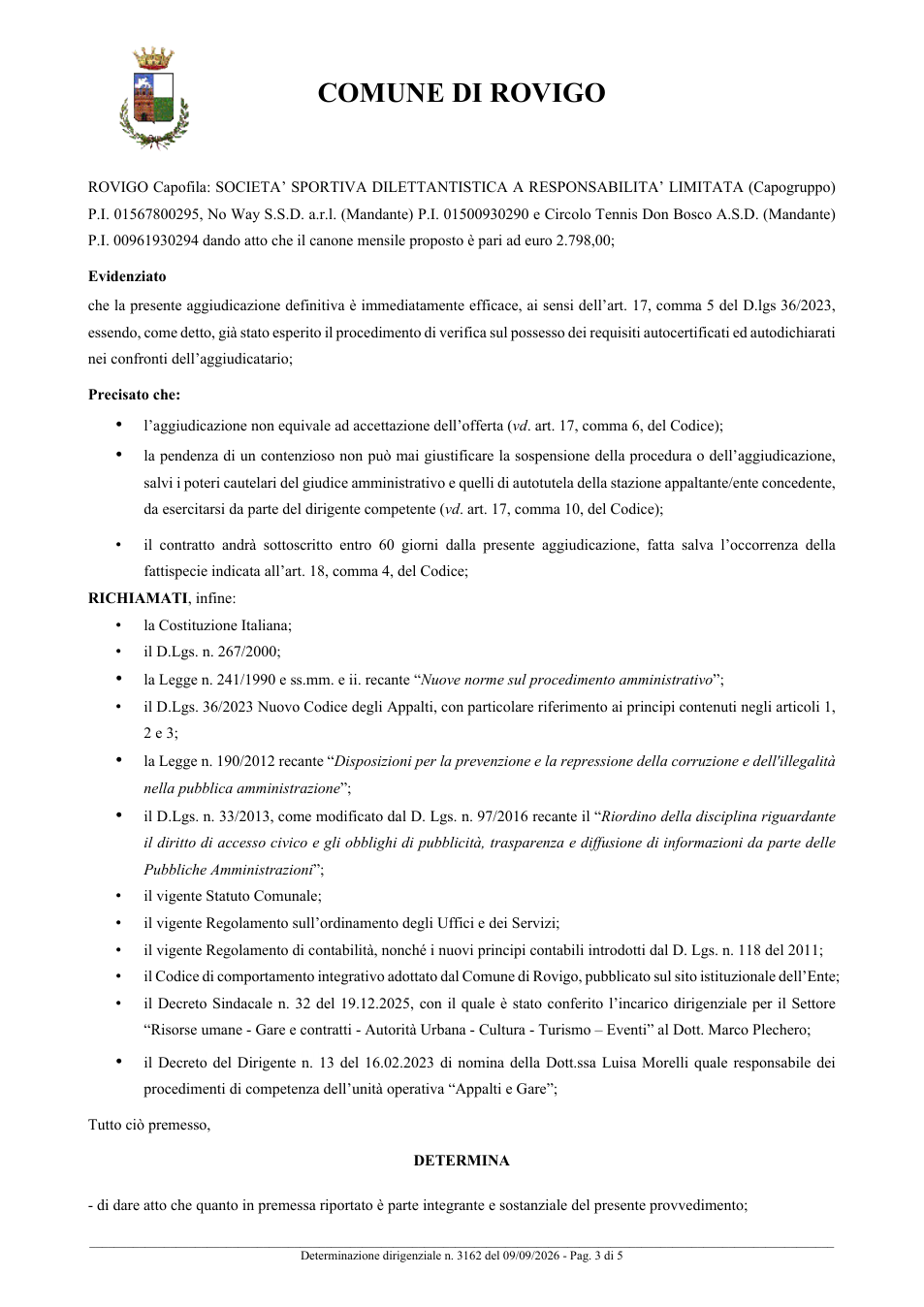 COMUNE DI ROVIGO

ROVIGO Capofila: SOCIETA' SPORTIVA DILETTANTISTICA A RESPONSABILITA' LIMITATA (Capogruppo) P.I. 01567800295, No Way S.S.D. a.r.l. (Mandante) P.I. 01500930290 e Circolo Tennis Don Bosco A.S.D. (Mandante) P.I. 00961930294 dando atto che il canone mensile proposto è pari ad euro 2.798,00;

Evidenziato

che la presente aggiudicazione definitiva è immediatamente efficace, ai sensi dell'art. 17, comma 5 del D.lgs 36/2023, essendo, come detto, già stato esperito il procedimento di verifica sul possesso dei requisiti autocertificati ed autodichiarati nei confronti dell'aggiudicatario;

Precisato che:

• l'aggiudicazione non equivale ad accettazione dell'offerta (vd. art. 17, comma 6, del Codice);

• la pendenza di un contenzioso non può mai giustificare la sospensione della procedura o dell'aggiudicazione, salvi i poteri cautelari del giudice amministrativo e quelli di autotutela della stazione appaltante/ente concedente, da esercitarsi da parte del dirigente competente (vd. art. 17, comma 10, del Codice);

• il contratto andrà sottoscritto entro 60 giorni dalla presente aggiudicazione, fatta salva l'occorrenza della fattispecie indicata all'art. 18, comma 4, del Codice;

RICHIAMATI, infine:

• la Costituzione Italiana;
• il D.Lgs. n. 267/2000;
• la Legge n. 241/1990 e ss.mm. e ii. recante "Nuove norme sul procedimento amministrativo";
• il D.Lgs. 36/2023 Nuovo Codice degli Appalti, con particolare riferimento ai principi contenuti negli articoli 1, 2 e 3;
• la Legge n. 190/2012 recante "Disposizioni per la prevenzione e la repressione della corruzione e dell'illegalità nella pubblica amministrazione";
• il D.Lgs. n. 33/2013, come modificato dal D. Lgs. n. 97/2016 recante il "Riordino della disciplina riguardante il diritto di accesso civico e gli obblighi di pubblicità, trasparenza e diffusione di informazioni da parte delle Pubbliche Amministrazioni";
• il vigente Statuto Comunale;
• il vigente Regolamento sull'ordinamento degli Uffici e dei Servizi;
• il vigente Regolamento di contabilità, nonché i nuovi principi contabili introdotti dal D. Lgs. n. 118 del 2011;
• il Codice di comportamento integrativo adottato dal Comune di Rovigo, pubblicato sul sito istituzionale dell'Ente;
• il Decreto Sindacale n. 32 del 19.12.2025, con il quale è stato conferito l'incarico dirigenziale per il Settore "Risorse umane - Gare e contratti - Autorità Urbana - Cultura - Turismo – Eventi" al Dott. Marco Plechero;
• il Decreto del Dirigente n. 13 del 16.02.2023 di nomina della Dott.ssa Luisa Morelli quale responsabile dei procedimenti di competenza dell'unità operativa "Appalti e Gare";

Tutto ciò premesso,

DETERMINA

- di dare atto che quanto in premessa riportato è parte integrante e sostanziale del presente provvedimento;

Determinazione dirigenziale n. 3162 del 09/09/2026 - Pag. 3 di 5